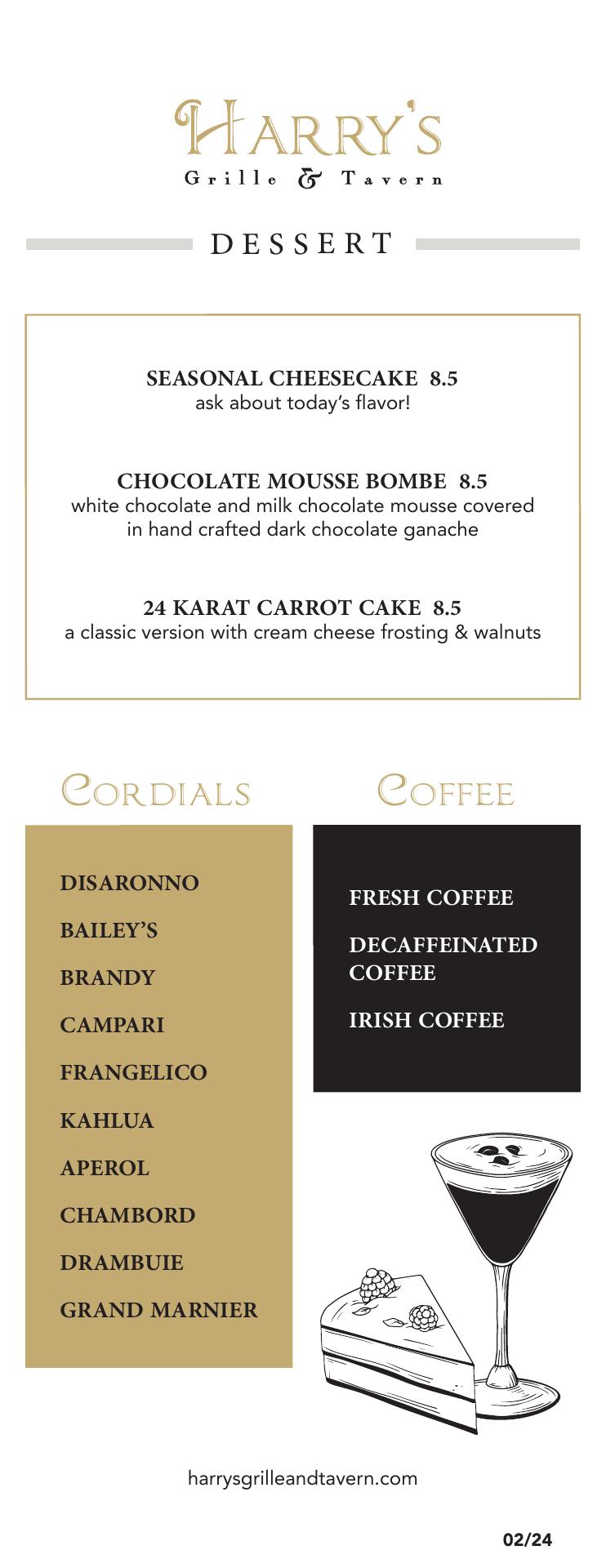 HARRY'S
Grille & Tavern

DESSERT

SEASONAL CHEESECAKE 8.5
ask about today's flavor!

CHOCOLATE MOUSSE BOMBE 8.5
white chocolate and milk chocolate mousse covered in hand crafted dark chocolate ganache

24 KARAT CARROT CAKE 8.5
a classic version with cream cheese frosting & walnuts

CORDIALS

DISARONNO

BAILEY'S

BRANDY

CAMPARI

FRANGELICO

KAHLUA

APEROL

CHAMBORD

DRAMBUIE

GRAND MARNIER

COFFEE

FRESH COFFEE

DECAFFEINATED COFFEE

IRISH COFFEE

harrysgrilleandtavern.com

02/24